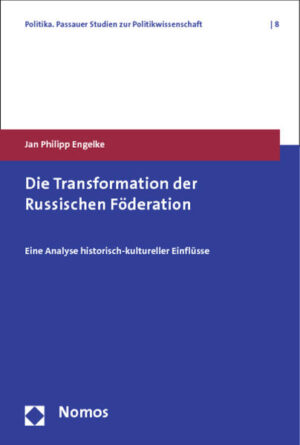 Politika. Passauer Studien zur Politikwissenschaft | 8

Jan Philipp Engelke

Die Transformation der Russischen Föderation

Eine Analyse historisch-kultureller Einflüsse

Nomos